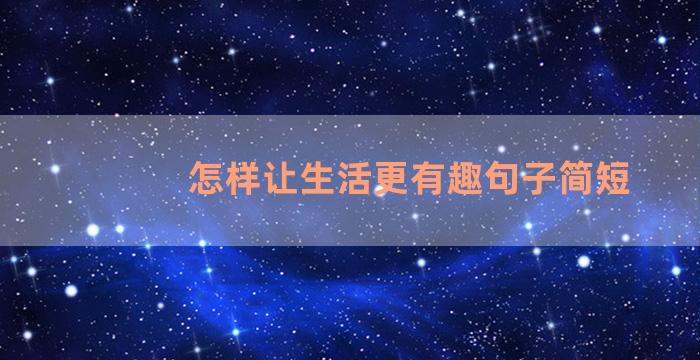 怎样让生活更有趣句子简短